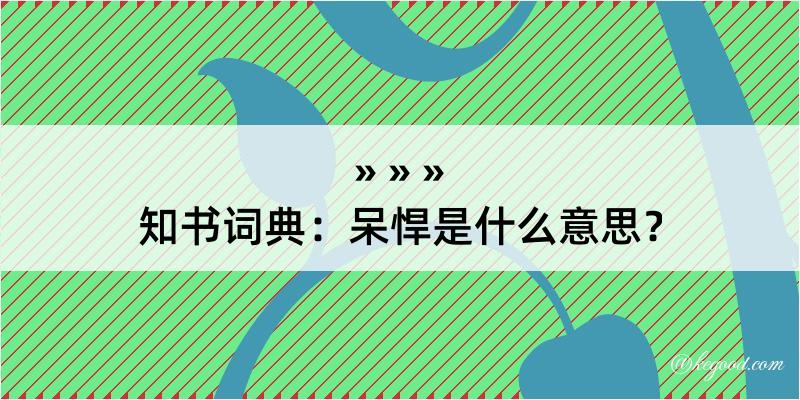 » » »
知书词典：呆悍是什么意思？

@kegood.com